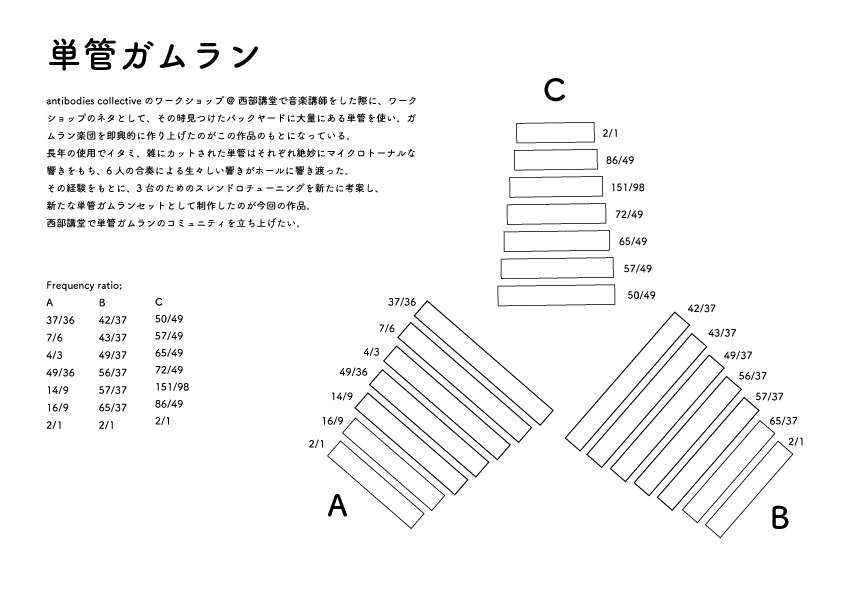 単管ガムラン

antibodies collective のワークショップ @ 西部講堂で音楽講師をした際に、ワークショップのネタとして、その時見つけたバックヤードに大量にある単管を使い、ガムラン楽団を即興的に作り上げたのがこの作品のもとになっている。
長年の使用でイタミ、雑にカットされた単管はそれぞれ絶妙にマイクロトーナルな響きをもち、6人の合奏による生々しい響きがホールに響き渡った。
その経験をもとに、3台のためのスレンドロチューニングを新たに考案し、新たな単管ガムランセットとして制作したのが今回の作品。
西部講堂で単管ガムランのコミュニティを立ち上げたい。

Frequency ratio;

| A | B | C |
|---|---|---|
| 37/36 | 42/37 | 50/49 |
| 7/6 | 43/37 | 57/49 |
| 4/3 | 49/37 | 65/49 |
| 49/36 | 56/37 | 72/49 |
| 14/9 | 57/37 | 151/98 |
| 16/9 | 65/37 | 86/49 |
| 2/1 | 2/1 | 2/1 |

C
2/1
86/49
151/98
72/49
65/49
57/49
50/49

37/36
7/6
4/3
49/36
14/9
16/9
2/1
A

42/37
43/37
49/37
56/37
57/37
65/37
2/1
B